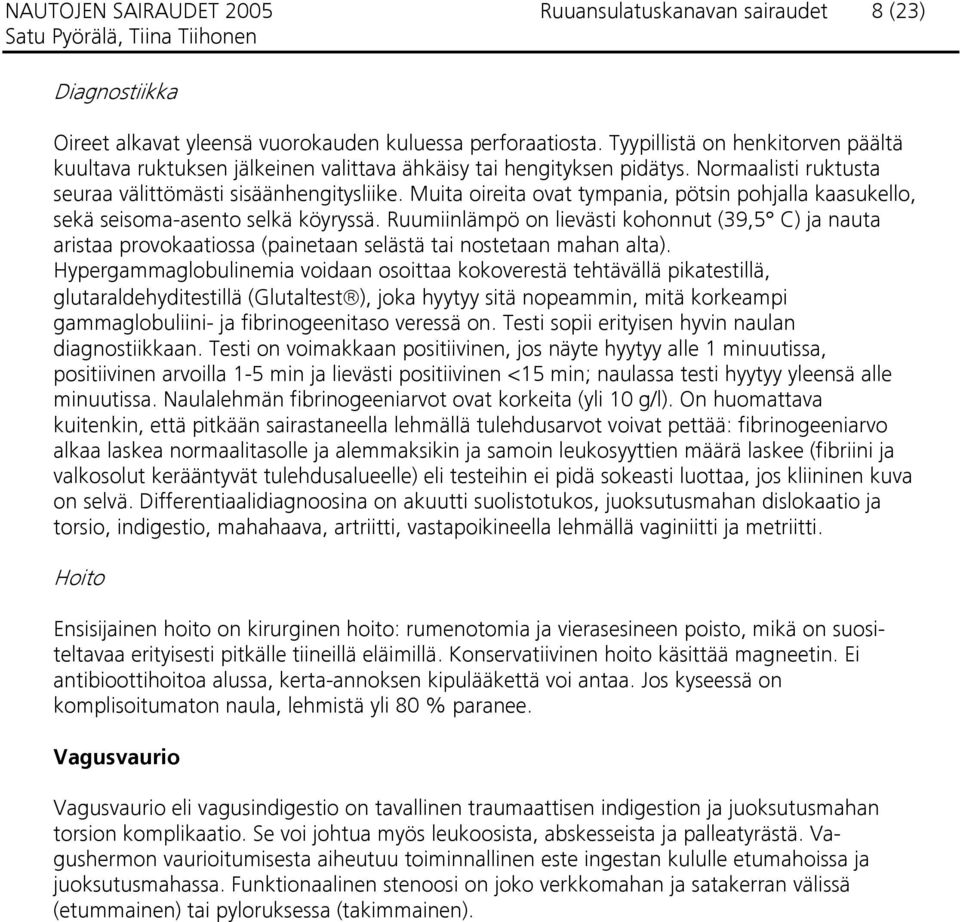 NAUTOJEN SAIRAUDET 2005 Ruuansulatuskanavan sairaudet 8 (23)
Satu Pyörälä, Tiina Tiihonen

Diagnostiikka

Oireet alkavat yleensä vuorokauden kuluessa perforaatiosta. Tyypillistä on henkitorven päältä kuultava ruktuksen jälkeinen valittava ähkäisy tai hengityksen pidätys. Normaalisti ruktusta seuraa välittömästi sisäänhengitysliike. Muita oireita ovat tympania, pötsin pohjalla kaasukello, sekä seisoma-asento selkä köyryssä. Ruumiinlämpö on lievästi kohonnut (39,5° C) ja nauta aristaa provokaatiossa (painetaan selästä tai nostetaan mahan alta). Hypergammaglobulinemia voidaan osoittaa kokoverestä tehtävällä pikatestillä, glutaraldehyditestillä (Glutaltest®), joka hyytyy sitä nopeammin, mitä korkeampi gammaglobuliini- ja fibrinogeenitaso veressä on. Testi sopii erityisen hyvin naulan diagnostiikkaan. Testi on voimakkaan positiivinen, jos näyte hyytyy alle 1 minuutissa, positiivinen arvoilla 1-5 min ja lievästi positiivinen <15 min; naulassa testi hyytyy yleensä alle minuutissa. Naulalehmän fibrinogeeniarvot ovat korkeita (yli 10 g/l). On huomattava kuitenkin, että pitkään sairastaneella lehmällä tulehdusarvot voivat pettää: fibrinogeeniarvo alkaa laskea normaalitasolle ja alemmaksikin ja samoin leukosyyttien määrä laskee (fibriini ja valkosolut kerääntyvät tulehdusalueelle) eli testeihin ei pidä sokeasti luottaa, jos kliininen kuva on selvä. Differentiaalidiagnoosina on akuutti suolistotukos, juoksutusmahan dislokaatio ja torsio, indigestio, mahahaava, artriitti, vastapoikineella lehmällä vaginiitti ja metriitti.

Hoito

Ensisijainen hoito on kirurginen hoito: rumenotomia ja vierasesineen poisto, mikä on suositeltavaa erityisesti pitkälle tiineillä eläimillä. Konservatiivinen hoito käsittää magneetin. Ei antibioottihoitoa alussa, kerta-annoksen kipulääkettä voi antaa. Jos kyseessä on komplisoitumaton naula, lehmistä yli 80 % paranee.

Vagusvaurio

Vagusvaurio eli vagusindigestio on tavallinen traumaattisen indigestion ja juoksutusmahan torsion komplikaatio. Se voi johtua myös leukoosista, abskesseista ja palleatyrästä. Vagushermon vaurioitumisesta aiheutuu toiminnallinen este ingestan kululle etumahoissa ja juoksutusmahassa. Funktionaalinen stenoosi on joko verkkomahan ja satakerran välissä (etummainen) tai pyloruksessa (takimmainen).